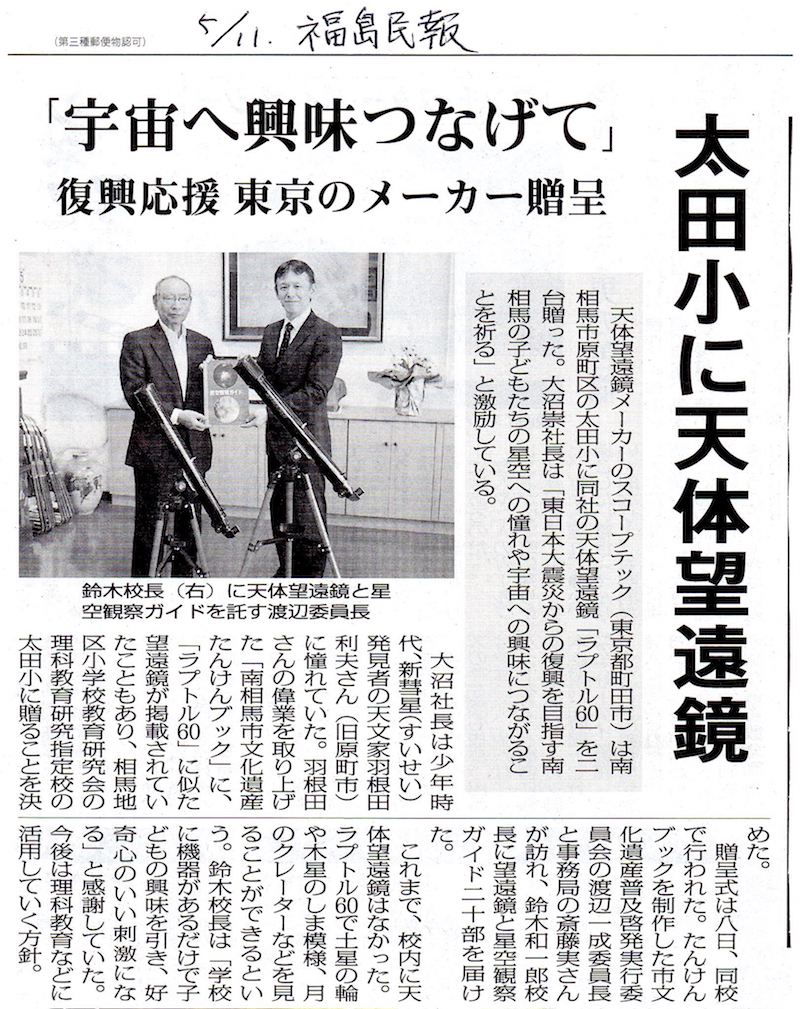 5/11. 福島民報

（第三種郵便物認可）

太田小に天体望遠鏡

「宇宙へ興味つなげて」

復興応援 東京のメーカー贈呈

天体望遠鏡メーカーのスコープテック（東京都町田市）は南相馬市原町区の太田小に同社の天体望遠鏡「ラプトル60」を二台贈った。大沼崇社長は「東日本大震災からの復興を目指す南相馬の子どもたちの星空への憧れや宇宙への興味につながることを祈る」と激励している。

鈴木校長（右）に天体望遠鏡と星空観察ガイドを託す渡辺委員長

大沼社長は少年時代、新彗星（すいせい）発見者の天文家羽根田利夫さん（旧原町市）に憧れていた。羽根田さんの偉業を取り上げた「南相馬市文化遺産たんけんブック」に、「ラプトル60」に似た望遠鏡が掲載されていたこともあり、相馬地区小学校教育研究会の理科教育研究指定校の太田小に贈ることを決めた。

贈呈式は八日、同校で行われた。たんけんブックを制作した市文化遺産普及啓発実行委員会の渡辺一成委員長と事務局の斎藤実さんが訪れ、鈴木和一郎校長に望遠鏡と星空観察ガイド二十部を届けた。

これまで、校内に天体望遠鏡はなかった。ラプトル60で土星の輪や木星のしま模様、月のクレーターなどを見ることができるという。鈴木校長は「学校に機器があるだけで子どもの興味を引き、好奇心のいい刺激になる」と感謝していた。今後は理科教育などに活用していく方針。